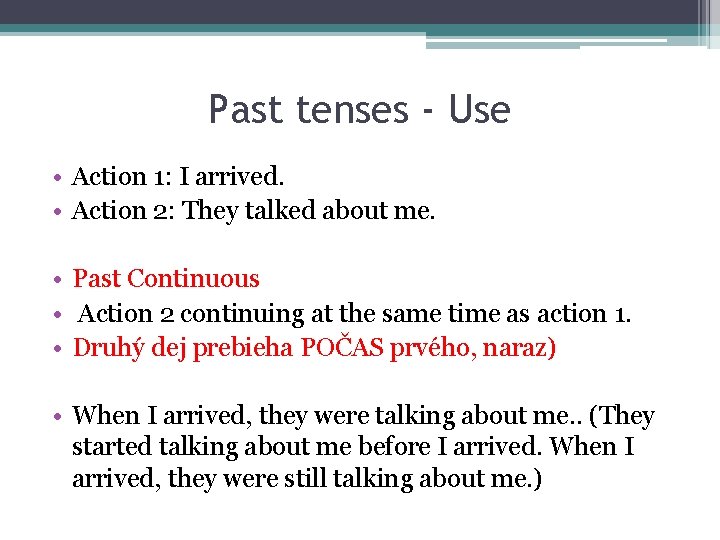 Past tenses - Use

• Action 1: I arrived.
• Action 2: They talked about me.

• Past Continuous
• Action 2 continuing at the same time as action 1.
• Druhý dej prebieha POČAS prvého, naraz)

• When I arrived, they were talking about me.. (They started talking about me before I arrived. When I arrived, they were still talking about me.)